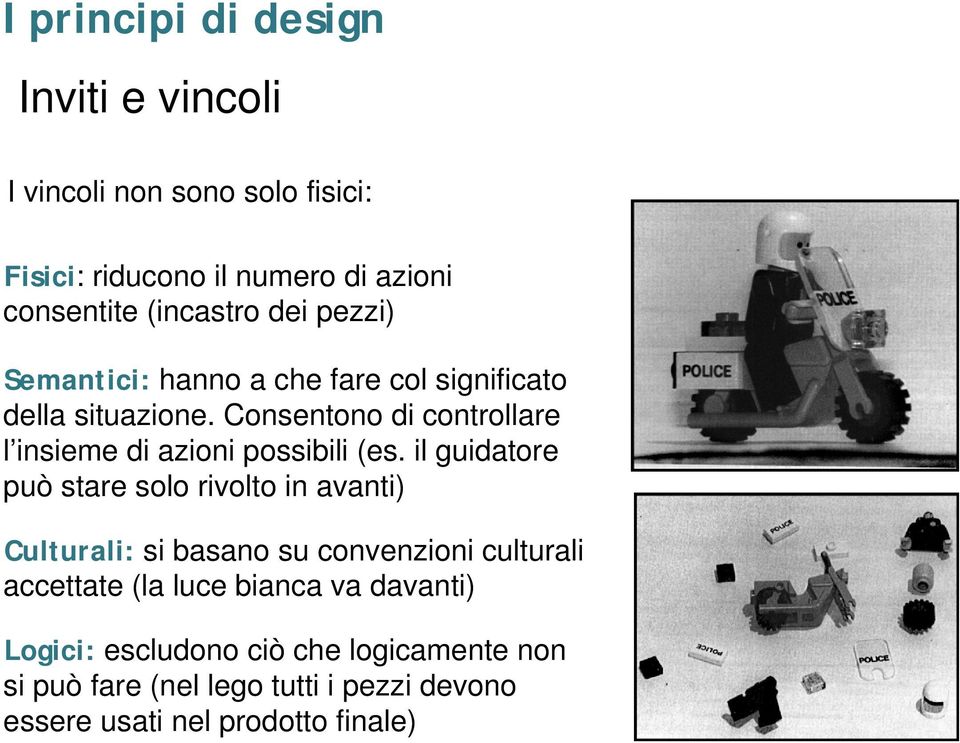 I principi di design

Inviti e vincoli

I vincoli non sono solo fisici:

Fisici: riducono il numero di azioni consentite (incastro dei pezzi)

Semantici: hanno a che fare col significato della situazione. Consentono di controllare l'insieme di azioni possibili (es. il guidatore può stare solo rivolto in avanti)

Culturali: si basano su convenzioni culturali accettate (la luce bianca va davanti)

Logici: escludono ciò che logicamente non si può fare (nel lego tutti i pezzi devono essere usati nel prodotto finale)

POLICE

POLICE

POLICE

POLICE

POLICE